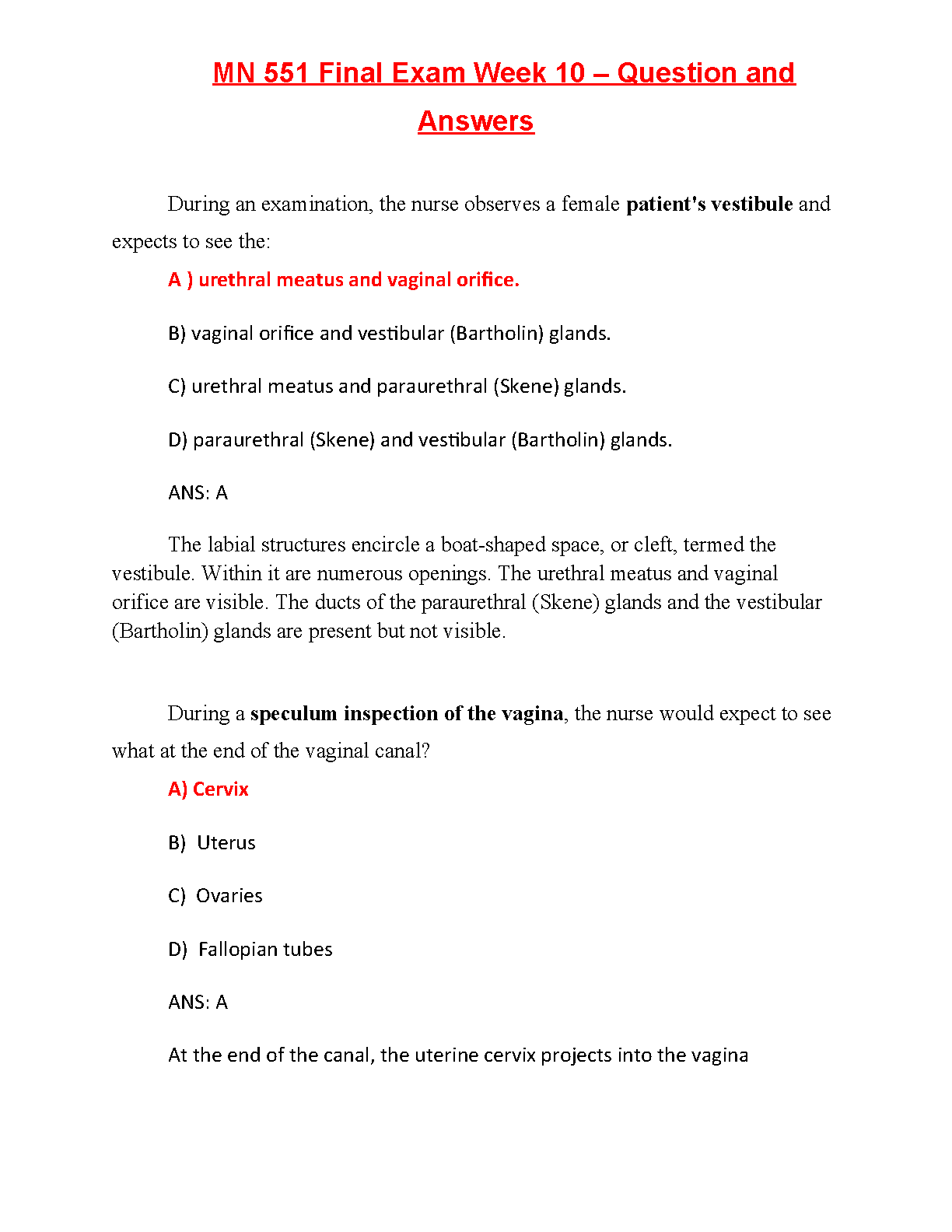 MN 551 Final Exam Week 10 – Question and Answers

During an examination, the nurse observes a female patient's vestibule and expects to see the:

A ) urethral meatus and vaginal orifice.

B) vaginal orifice and vestibular (Bartholin) glands.

C) urethral meatus and paraurethral (Skene) glands.

D) paraurethral (Skene) and vestibular (Bartholin) glands.

ANS: A

The labial structures encircle a boat-shaped space, or cleft, termed the vestibule. Within it are numerous openings. The urethral meatus and vaginal orifice are visible. The ducts of the paraurethral (Skene) glands and the vestibular (Bartholin) glands are present but not visible.

During a speculum inspection of the vagina, the nurse would expect to see what at the end of the vaginal canal?

A) Cervix

B) Uterus

C) Ovaries

D) Fallopian tubes

ANS: A

At the end of the canal, the uterine cervix projects into the vagina